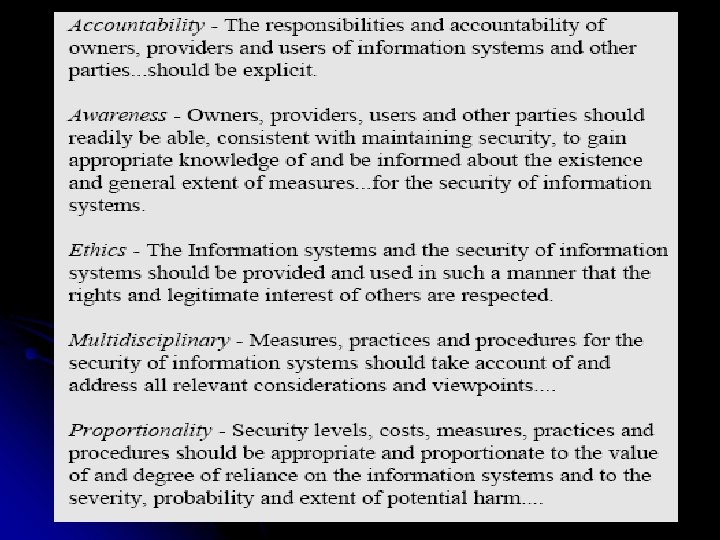 Accountability - The responsibilities and accountability of owners, providers and users of information systems and other parties...should be explicit.

Awareness - Owners, providers, users and other parties should readily be able, consistent with maintaining security, to gain appropriate knowledge of and be informed about the existence and general extent of measures...for the security of information systems.

Ethics - The Information systems and the security of information systems should be provided and used in such a manner that the rights and legitimate interest of others are respected.

Multidisciplinary - Measures, practices and procedures for the security of information systems should take account of and address all relevant considerations and viewpoints....

Proportionality - Security levels, costs, measures, practices and procedures should be appropriate and proportionate to the value of and degree of reliance on the information systems and to the severity, probability and extent of potential harm....